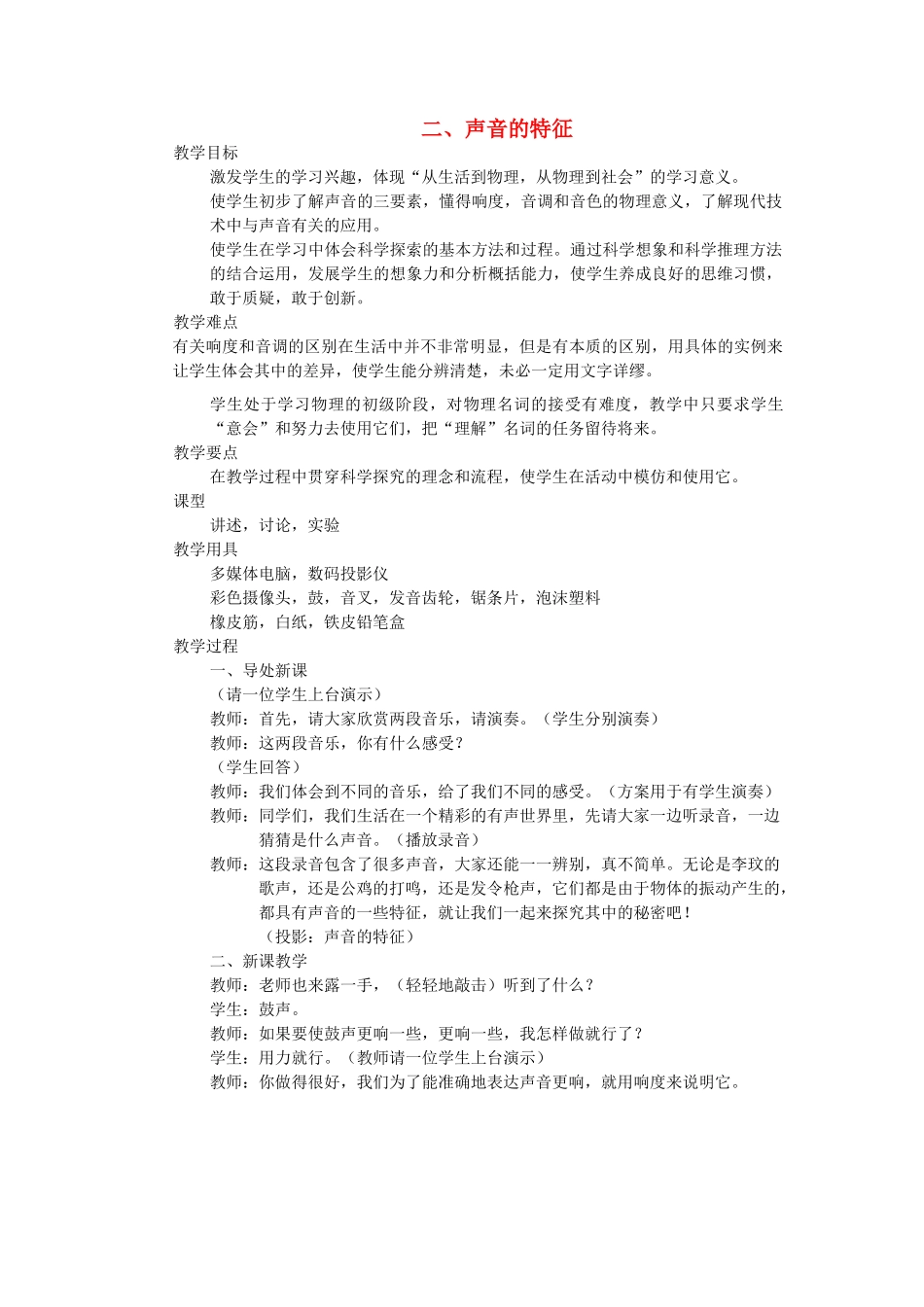 二、声音的特征

教学目标

激发学生的学习兴趣，体现“从生活到物理，从物理到社会”的学习意义。

使学生初步了解声音的三要素，懂得响度，音调和音色的物理意义，了解现代技术中与声音有关的应用。

使学生在学习中体会科学探索的基本方法和过程。通过科学想象和科学推理方法的结合运用，发展学生的想象力和分析概括能力，使学生养成良好的思维习惯，敢于质疑，敢于创新。

教学难点

有关响度和音调的区别在生活中并不非常明显，但是有本质的区别，用具体的实例来让学生体会其中的差异，使学生能分辨清楚，未必一定用文字详缪。

学生处于学习物理的初级阶段，对物理名词的接受有难度，教学中只要求学生“意会”和努力去使用它们，把“理解”名词的任务留待将来。

教学要点

在教学过程中贯穿科学探究的理念和流程，使学生在活动中模仿和使用它。

课型

讲述，讨论，实验

教学用具

多媒体电脑，数码投影仪

彩色摄像头，鼓，音叉，发音齿轮，锯条片，泡沫塑料

橡皮筋，白纸，铁皮铅笔盒

教学过程

一、导处新课

（请一位学生上台演示）

教师：首先，请大家欣赏两段音乐，请演奏。（学生分别演奏）

教师：这两段音乐，你有什么感受？

（学生回答）

教师：我们体会到不同的音乐，给了我们不同的感受。（方案用于有学生演奏）

教师：同学们，我们生活在一个精彩的有声世界里，先请大家一边听录音，一边猜猜是什么声音。（播放录音）

教师：这段录音包含了很多声音，大家还能一一辨别，真不简单。无论是李玟的歌声，还是公鸡的打鸣，还是发令枪声，它们都是由于物体的振动产生的，都具有声音的一些特征，就让我们一起来探究其中的秘密吧！

（投影：声音的特征）

二、新课教学

教师：老师也来露一手，（轻轻地敲击）听到了什么？

学生：鼓声。

教师：如果要使鼓声更响一些，更响一些，我怎样做就行了？

学生：用力就行。（教师请一位学生上台演示）

教师：你做得很好，我们为了能准确地表达声音更响，就用响度来说明它。